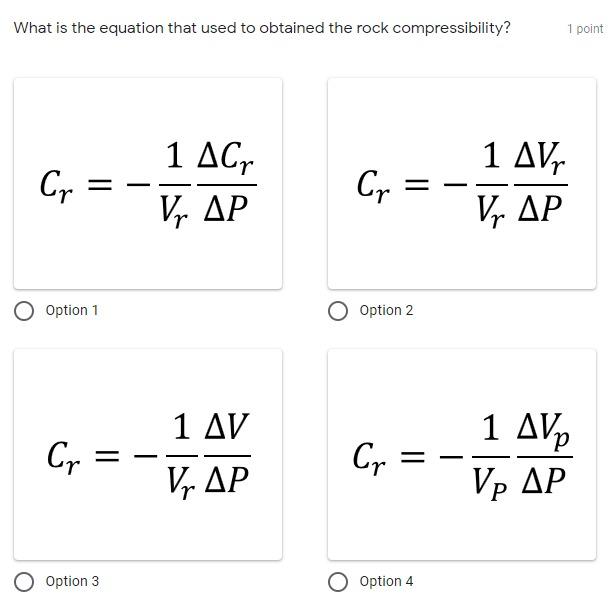 What is the equation that used to obtained the rock compressibility?

1 point

$C_r = -\frac{1}{V_r}\frac{\Delta C_r}{\Delta P}$

Option 1

$C_r = -\frac{1}{V_r}\frac{\Delta V_r}{\Delta P}$

Option 2

$C_r = -\frac{1}{V_r}\frac{\Delta V}{\Delta P}$

Option 3

$C_r = -\frac{1}{V_P}\frac{\Delta V_p}{\Delta P}$

Option 4